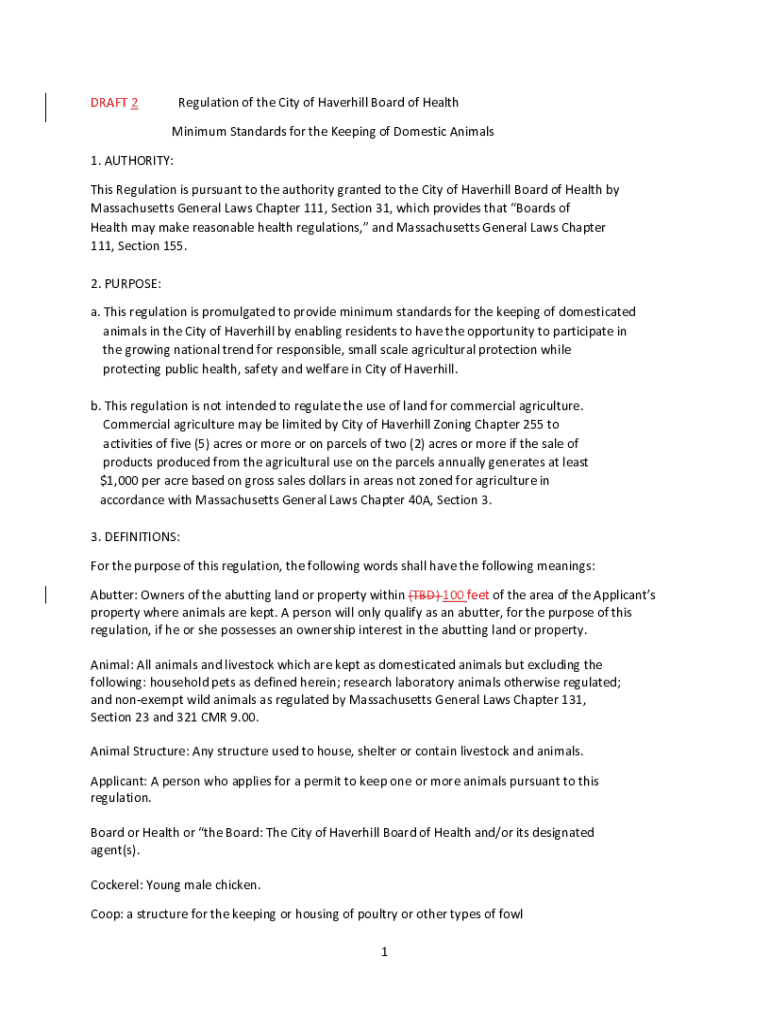 DRAFT 2 Regulation of the City of Haverhill Board of Health

Minimum Standards for the Keeping of Domestic Animals

1. AUTHORITY:

This Regulation is pursuant to the authority granted to the City of Haverhill Board of Health by Massachusetts General Laws Chapter 111, Section 31, which provides that "Boards of Health may make reasonable health regulations," and Massachusetts General Laws Chapter 111, Section 155.

2. PURPOSE:

a. This regulation is promulgated to provide minimum standards for the keeping of domesticated animals in the City of Haverhill by enabling residents to have the opportunity to participate in the growing national trend for responsible, small scale agricultural protection while protecting public health, safety and welfare in City of Haverhill.

b. This regulation is not intended to regulate the use of land for commercial agriculture. Commercial agriculture may be limited by City of Haverhill Zoning Chapter 255 to activities of five (5) acres or more or on parcels of two (2) acres or more if the sale of products produced from the agricultural use on the parcels annually generates at least $1,000 per acre based on gross sales dollars in areas not zoned for agriculture in accordance with Massachusetts General Laws Chapter 40A, Section 3.

3. DEFINITIONS:

For the purpose of this regulation, the following words shall have the following meanings:

Abutter: Owners of the abutting land or property within (TBD) 100 feet of the area of the Applicant's property where animals are kept. A person will only qualify as an abutter, for the purpose of this regulation, if he or she possesses an ownership interest in the abutting land or property.

Animal: All animals and livestock which are kept as domesticated animals but excluding the following: household pets as defined herein; research laboratory animals otherwise regulated; and non-exempt wild animals as regulated by Massachusetts General Laws Chapter 131, Section 23 and 321 CMR 9.00.

Animal Structure: Any structure used to house, shelter or contain livestock and animals.

Applicant: A person who applies for a permit to keep one or more animals pursuant to this regulation.

Board or Health or "the Board: The City of Haverhill Board of Health and/or its designated agent(s).

Cockerel: Young male chicken.

Coop: a structure for the keeping or housing of poultry or other types of fowl

1